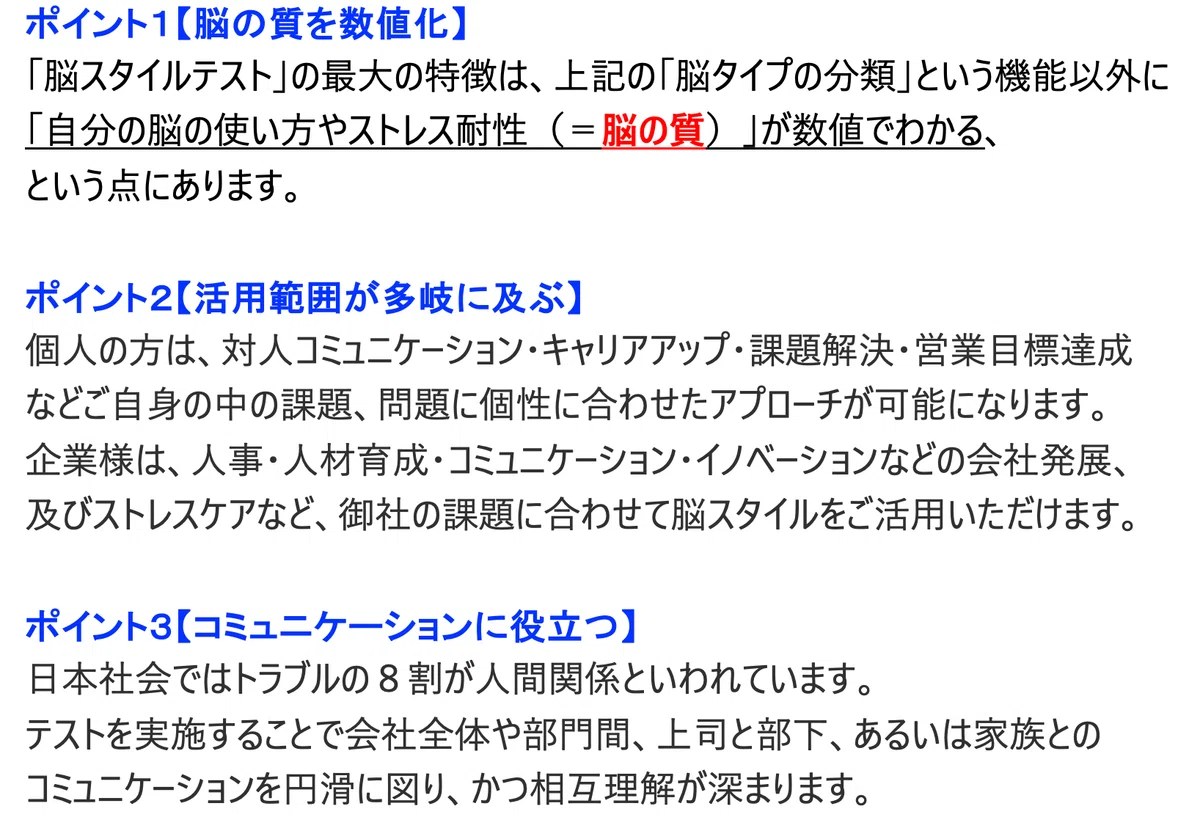 ポイント1【脳の質を数値化】

「脳スタイルテスト」の最大の特徴は、上記の「脳タイプの分類」という機能以外に「自分の脳の使い方やストレス耐性（＝脳の質）」が数値でわかる、という点にあります。

ポイント2【活用範囲が多岐に及ぶ】

個人の方は、対人コミュニケーション・キャリアアップ・課題解決・営業目標達成などご自身の中の課題、問題に個性に合わせたアプローチが可能になります。
企業様は、人事・人材育成・コミュニケーション・イノベーションなどの会社発展、及びストレスケアなど、御社の課題に合わせて脳スタイルをご活用いただけます。

ポイント3【コミュニケーションに役立つ】

日本社会ではトラブルの8割が人間関係といわれています。
テストを実施することで会社全体や部門間、上司と部下、あるいは家族とのコミュニケーションを円滑に図り、かつ相互理解が深まります。